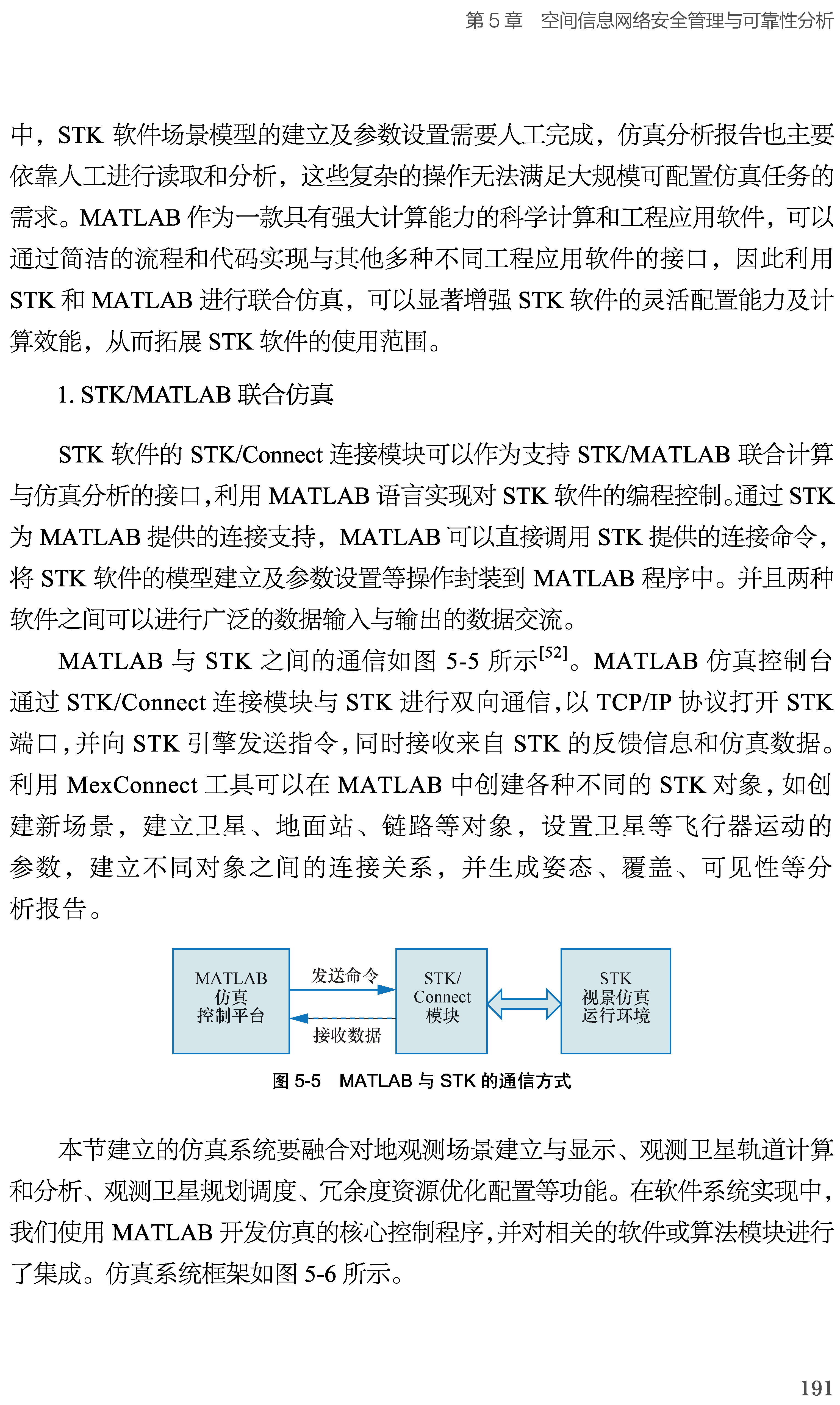 第 5 章　空间信息网络安全管理与可靠性分析

中，STK 软件场景模型的建立及参数设置需要人工完成，仿真分析报告也主要依靠人工进行读取和分析，这些复杂的操作无法满足大规模可配置仿真任务的需求。MATLAB 作为一款具有强大计算能力的科学计算和工程应用软件，可以通过简洁的流程和代码实现与其他多种不同工程应用软件的接口，因此利用 STK 和 MATLAB 进行联合仿真，可以显著增强 STK 软件的灵活配置能力及计算效能，从而拓展 STK 软件的使用范围。

1. STK/MATLAB 联合仿真

STK 软件的 STK/Connect 连接模块可以作为支持 STK/MATLAB 联合计算与仿真分析的接口，利用 MATLAB 语言实现对 STK 软件的编程控制。通过 STK 为 MATLAB 提供的连接支持，MATLAB 可以直接调用 STK 提供的连接命令，将 STK 软件的模型建立及参数设置等操作封装到 MATLAB 程序中。并且两种软件之间可以进行广泛的数据输入与输出的数据交流。

MATLAB 与 STK 之间的通信如图 5-5 所示$^{[52]}$。MATLAB 仿真控制台通过 STK/Connect 连接模块与 STK 进行双向通信，以 TCP/IP 协议打开 STK 端口，并向 STK 引擎发送指令，同时接收来自 STK 的反馈信息和仿真数据。利用 MexConnect 工具可以在 MATLAB 中创建各种不同的 STK 对象，如创建新场景，建立卫星、地面站、链路等对象，设置卫星等飞行器运动的参数，建立不同对象之间的连接关系，并生成姿态、覆盖、可见性等分析报告。

MATLAB 仿真 控制平台
发送命令
接收数据
STK/ Connect 模块
STK 视景仿真 运行环境

图 5-5　MATLAB 与 STK 的通信方式

本节建立的仿真系统要融合对地观测场景建立与显示、观测卫星轨道计算和分析、观测卫星规划调度、冗余度资源优化配置等功能。在软件系统实现中，我们使用 MATLAB 开发仿真的核心控制程序，并对相关的软件或算法模块进行了集成。仿真系统框架如图 5-6 所示。

191